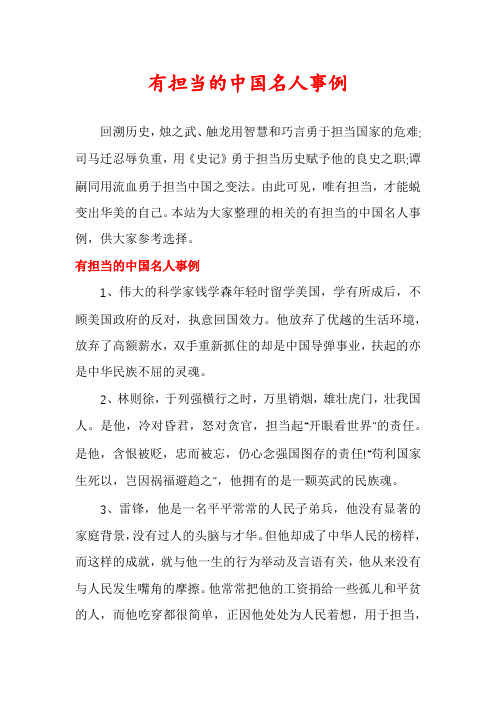 有担当的中国名人事例

回溯历史，烛之武、触龙用智慧和巧言勇于担当国家的危难;司马迁忍辱负重，用《史记》勇于担当历史赋予他的良史之职;谭嗣同用流血勇于担当中国之变法。由此可见，唯有担当，才能蜕变出华美的自己。本站为大家整理的相关的有担当的中国名人事例，供大家参考选择。

有担当的中国名人事例

1、伟大的科学家钱学森年轻时留学美国，学有所成后，不顾美国政府的反对，执意回国效力。他放弃了优越的生活环境，放弃了高额薪水，双手重新抓住的却是中国导弹事业，扶起的亦是中华民族不屈的灵魂。

2、林则徐，于列强横行之时，万里销烟，雄壮虎门，壮我国人。是他，冷对昏君，怒对贪官，担当起"开眼看世界"的责任。是他，含恨被贬，忠而被忘，仍心念强国图存的责任!"苟利国家生死以，岂因祸福避趋之"，他拥有的是一颗英武的民族魂。

3、雷锋，他是一名平平常常的人民子弟兵，他没有显著的家庭背景，没有过人的头脑与才华。但他却成了中华人民的榜样，而这样的成就，就与他一生的行为举动及言语有关，他从来没有与人民发生嘴角的摩擦。他常常把他的工资捐给一些孤儿和平贫的人，而他吃穿都很简单，正因他处处为人民着想，用于担当，